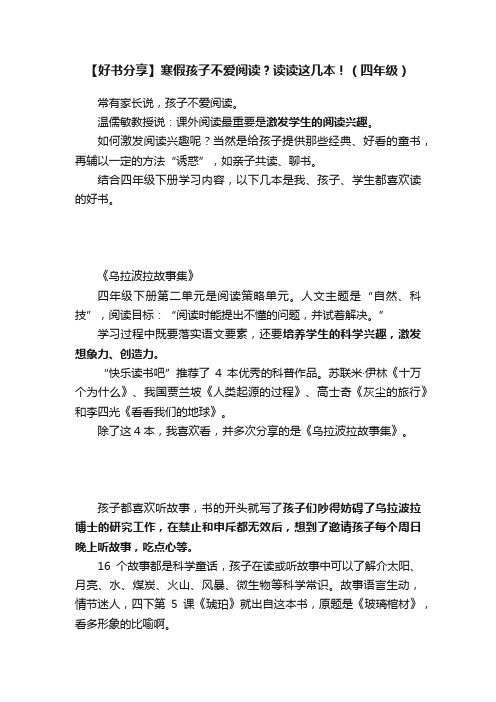 【好书分享】寒假孩子不爱阅读？读读这几本！（四年级）

常有家长说，孩子不爱阅读。

温儒敏教授说：课外阅读最重要是激发学生的阅读兴趣。

如何激发阅读兴趣呢？当然是给孩子提供那些经典、好看的童书，再辅以一定的方法“诱惑”，如亲子共读、聊书。

结合四年级下册学习内容，以下几本是我、孩子、学生都喜欢读的好书。

《乌拉波拉故事集》

四年级下册第二单元是阅读策略单元。人文主题是“自然、科技”，阅读目标：“阅读时能提出不懂的问题，并试着解决。”

学习过程中既要落实语文要素，还要培养学生的科学兴趣，激发想象力、创造力。

“快乐读书吧”推荐了 4 本优秀的科普作品。苏联米·伊林《十万个为什么》、我国贾兰坡《人类起源的过程》、高士奇《灰尘的旅行》和李四光《看看我们的地球》。

除了这 4 本，我喜欢看，并多次分享的是《乌拉波拉故事集》。

孩子都喜欢听故事，书的开头就写了孩子们吵得妨碍了乌拉波拉博士的研究工作，在禁止和申斥都无效后，想到了邀请孩子每个周日晚上听故事，吃点心等。

16 个故事都是科学童话，孩子在读或听故事中可以了解介太阳、月亮、水、煤炭、火山、风暴、微生物等科学常识。故事语言生动，情节迷人，四下第 5 课《琥珀》就出自这本书，原题是《玻璃棺材》，看多形象的比喻啊。